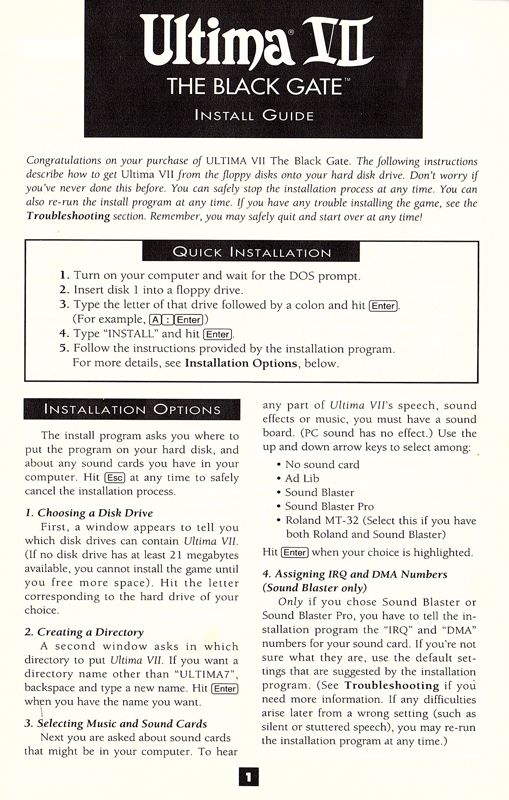 Ultima® VII
THE BLACK GATE™
INSTALL GUIDE

Congratulations on your purchase of ULTIMA VII The Black Gate. The following instructions describe how to get Ultima VII from the floppy disks onto your hard disk drive. Don't worry if you've never done this before. You can safely stop the installation process at any time. You can also re-run the install program at any time. If you have any trouble installing the game, see the Troubleshooting section. Remember, you may safely quit and start over at any time!

QUICK INSTALLATION

1. Turn on your computer and wait for the DOS prompt.
2. Insert disk 1 into a floppy drive.
3. Type the letter of that drive followed by a colon and hit Enter. (For example, A : Enter)
4. Type "INSTALL" and hit Enter.
5. Follow the instructions provided by the installation program. For more details, see Installation Options, below.

INSTALLATION OPTIONS

The install program asks you where to put the program on your hard disk, and about any sound cards you have in your computer. Hit Esc at any time to safely cancel the installation process.

1. Choosing a Disk Drive
First, a window appears to tell you which disk drives can contain Ultima VII. (If no disk drive has at least 21 megabytes available, you cannot install the game until you free more space). Hit the letter corresponding to the hard drive of your choice.

2. Creating a Directory
A second window asks in which directory to put Ultima VII. If you want a directory name other than "ULTIMA7", backspace and type a new name. Hit Enter when you have the name you want.

3. Selecting Music and Sound Cards
Next you are asked about sound cards that might be in your computer. To hear any part of Ultima VII's speech, sound effects or music, you must have a sound board. (PC sound has no effect.) Use the up and down arrow keys to select among:
• No sound card
• Ad Lib
• Sound Blaster
• Sound Blaster Pro
• Roland MT-32 (Select this if you have both Roland and Sound Blaster)
Hit Enter when your choice is highlighted.

4. Assigning IRQ and DMA Numbers (Sound Blaster only)
Only if you chose Sound Blaster or Sound Blaster Pro, you have to tell the installation program the "IRQ" and "DMA" numbers for your sound card. If you're not sure what they are, use the default settings that are suggested by the installation program. (See Troubleshooting if you need more information. If any difficulties arise later from a wrong setting (such as silent or stuttered speech), you may re-run the installation program at any time.)

1